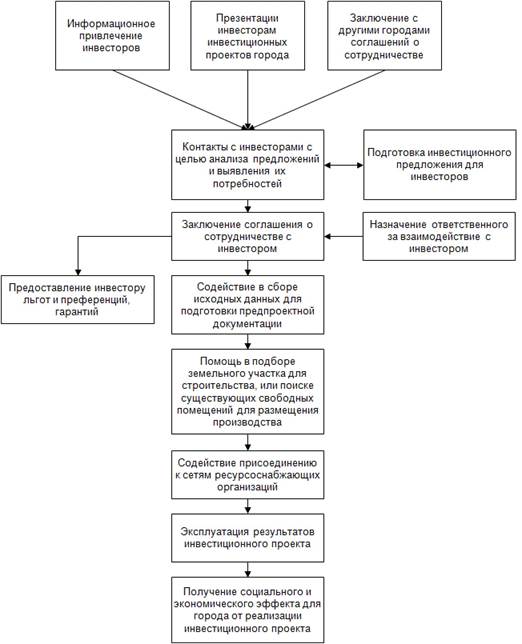 Информационное привлечение инвесторов

Презентации инвесторам инвестиционных проектов города

Заключение с другими городами соглашений о сотрудничестве

Контакты с инвесторами с целью анализа предложений и выявления их потребностей

Подготовка инвестиционного предложения для инвесторов

Заключение соглашения о сотрудничестве с инвестором

Назначение ответственного за взаимодействие с инвестором

Предоставление инвестору льгот и преференций, гарантий

Содействие в сборе исходных данных для подготовки предпроектной документации

Помощь в подборе земельного участка для строительства, или поиске существующих свободных помещений для размещения производства

Содействие присоединению к сетям ресурсоснабжающих организаций

Эксплуатация результатов инвестиционного проекта

Получение социального и экономического эффекта для города от реализации инвестиционного проекта